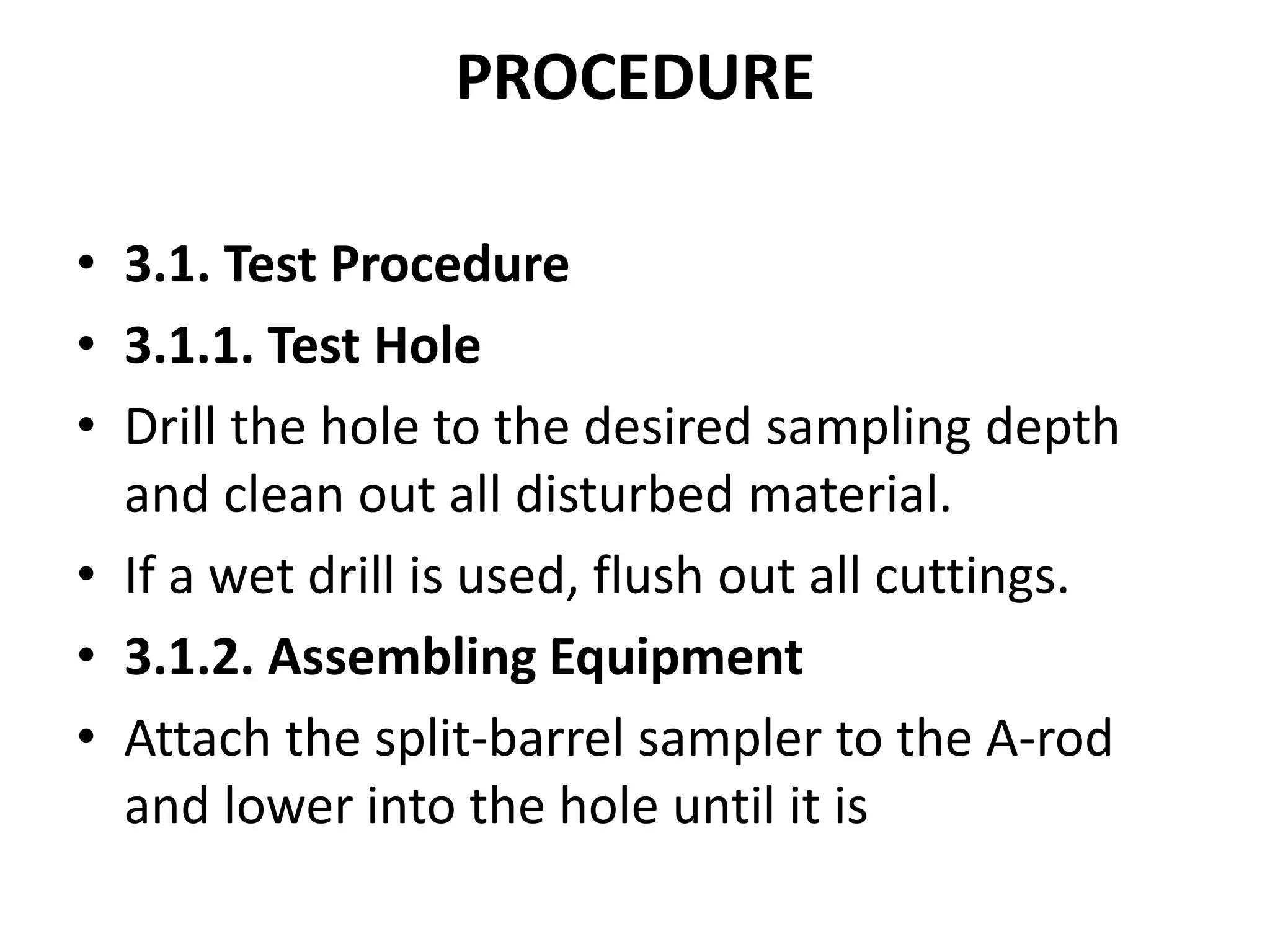 PROCEDURE

• 3.1. Test Procedure
• 3.1.1. Test Hole
• Drill the hole to the desired sampling depth and clean out all disturbed material.
• If a wet drill is used, flush out all cuttings.
• 3.1.2. Assembling Equipment
• Attach the split-barrel sampler to the A-rod and lower into the hole until it is